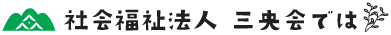 社会福祉法人　三央会では